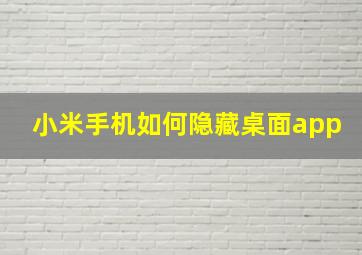 小米手机如何隐藏桌面app